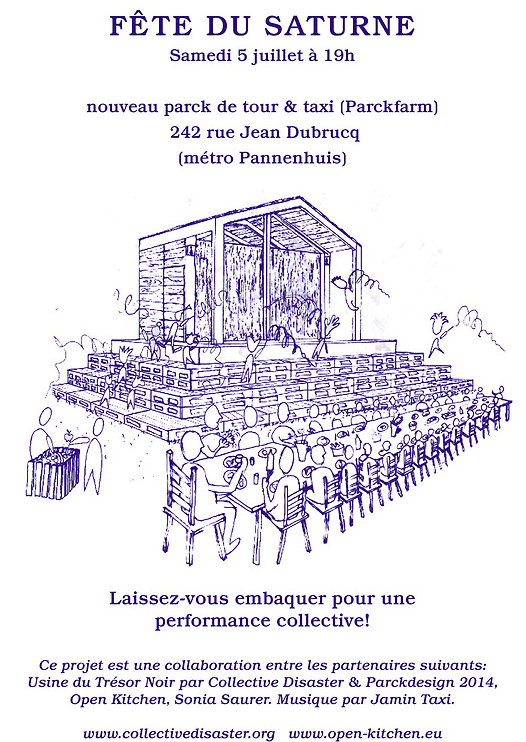 FÊTE DU SATURNE
Samedi 5 juillet à 19h

nouveau parck de tour & taxi (Parckfarm)
242 rue Jean Dubrucq
(métro Pannenhuis)

Laissez-vous embaquer pour une performance collective!

Ce projet est une collaboration entre les partenaires suivants: Usine du Trésor Noir par Collective Disaster & Parckdesign 2014, Open Kitchen, Sonia Saurer. Musique par Jamin Taxi.

www.collectivedisaster.org www.open-kitchen.eu